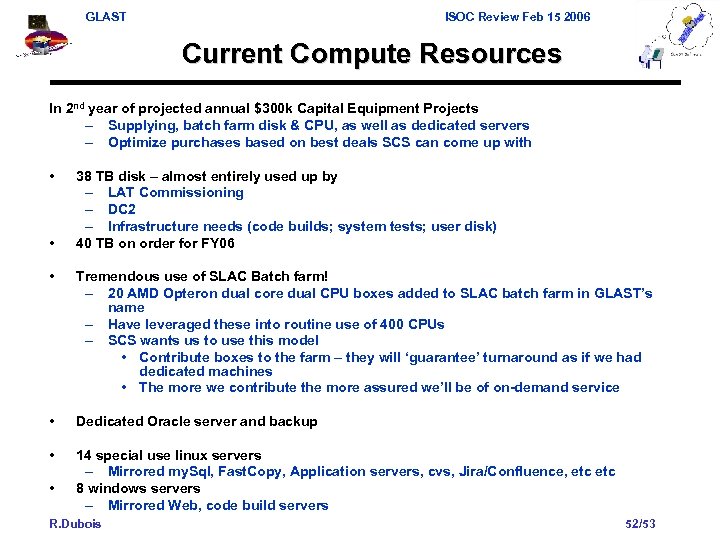 GLAST

ISOC Review Feb 15 2006

Current Compute Resources

In 2$^{nd}$ year of projected annual \$300k Capital Equipment Projects
– Supplying, batch farm disk & CPU, as well as dedicated servers
– Optimize purchases based on best deals SCS can come up with

• 38 TB disk – almost entirely used up by
– LAT Commissioning
– DC2
– Infrastructure needs (code builds; system tests; user disk)
• 40 TB on order for FY06

• Tremendous use of SLAC Batch farm!
– 20 AMD Opteron dual core dual CPU boxes added to SLAC batch farm in GLAST's name
– Have leveraged these into routine use of 400 CPUs
– SCS wants us to use this model
• Contribute boxes to the farm – they will 'guarantee' turnaround as if we had dedicated machines
• The more we contribute the more assured we'll be of on-demand service

• Dedicated Oracle server and backup

• 14 special use linux servers
– Mirrored mySql, FastCopy, Application servers, cvs, Jira/Confluence, etc etc
• 8 windows servers
– Mirrored Web, code build servers

R.Dubois

52/53